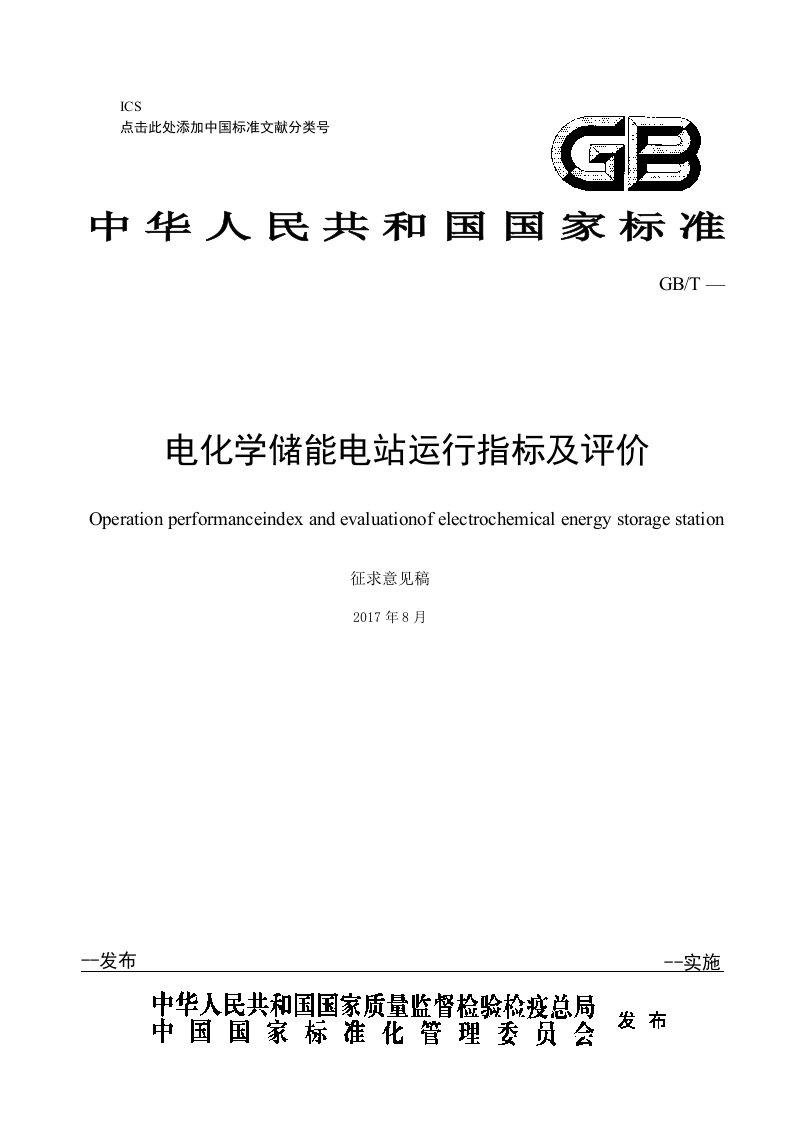 ICS
点击此处添加中国标准文献分类号

GB

中华人民共和国国家标准

GB/T —

电化学储能电站运行指标及评价

Operation performanceindex and evaluationof electrochemical energy storage station

征求意见稿

2017 年 8 月

--发布

--实施

中华人民共和国国家质量监督检验检疫总局
中国国家标准化管理委员会
发布